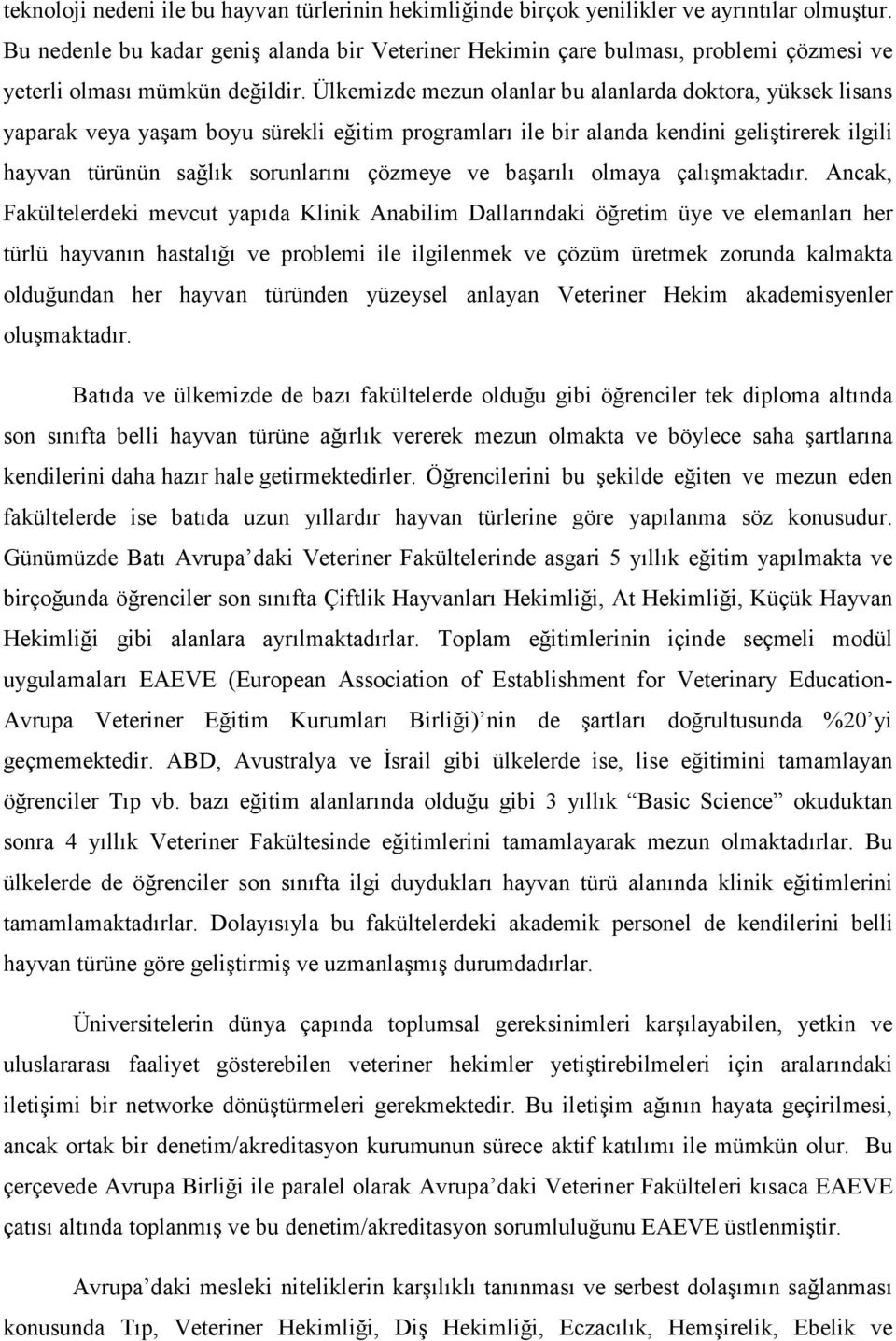 teknoloji nedeni ile bu hayvan türlerinin hekimliğinde birçok yenilikler ve ayrıntılar olmuştur. Bu nedenle bu kadar geniş alanda bir Veteriner Hekimin çare bulması, problemi çözmesi ve yeterli olması mümkün değildir. Ülkemizde mezun olanlar bu alanlarda doktora, yüksek lisans yaparak veya yaşam boyu sürekli eğitim programları ile bir alanda kendini geliştirerek ilgili hayvan türünün sağlık sorunlarını çözmeye ve başarılı olmaya çalışmaktadır. Ancak, Fakültelerdeki mevcut yapıda Klinik Anabilim Dallarındaki öğretim üye ve elemanları her türlü hayvanın hastalığı ve problemi ile ilgilenmek ve çözüm üretmek zorunda kalmakta olduğundan her hayvan türünden yüzeysel anlayan Veteriner Hekim akademisyenler oluşmaktadır.

Batıda ve ülkemizde de bazı fakültelerde olduğu gibi öğrenciler tek diploma altında son sınıfta belli hayvan türüne ağırlık vererek mezun olmakta ve böylece saha şartlarına kendilerini daha hazır hale getirmektedirler. Öğrencilerini bu şekilde eğiten ve mezun eden fakültelerde ise batıda uzun yıllardır hayvan türlerine göre yapılanma söz konusudur. Günümüzde Batı Avrupa’daki Veteriner Fakültelerinde asgari 5 yıllık eğitim yapılmakta ve birçoğunda öğrenciler son sınıfta Çiftlik Hayvanları Hekimliği, At Hekimliği, Küçük Hayvan Hekimliği gibi alanlara ayrılmaktadırlar. Toplam eğitimlerinin içinde seçmeli modül uygulamaları EAEVE (European Association of Establishment for Veterinary Education-Avrupa Veteriner Eğitim Kurumları Birliği)’nin de şartları doğrultusunda %20’yi geçmemektedir. ABD, Avustralya ve İsrail gibi ülkelerde ise, lise eğitimini tamamlayan öğrenciler Tıp vb. bazı eğitim alanlarında olduğu gibi 3 yıllık “Basic Science” okuduktan sonra 4 yıllık Veteriner Fakültesinde eğitimlerini tamamlayarak mezun olmaktadırlar. Bu ülkelerde de öğrenciler son sınıfta ilgi duydukları hayvan türü alanında klinik eğitimlerini tamamlamaktadırlar. Dolayısıyla bu fakültelerdeki akademik personel de kendilerini belli hayvan türüne göre geliştirmiş ve uzmanlaşmış durumdadırlar.

Üniversitelerin dünya çapında toplumsal gereksinimleri karşılayabilen, yetkin ve uluslararası faaliyet gösterebilen veteriner hekimler yetiştirebilmeleri için aralarındaki iletişimi bir networke dönüştürmeleri gerekmektedir. Bu iletişim ağının hayata geçirilmesi, ancak ortak bir denetim/akreditasyon kurumunun sürece aktif katılımı ile mümkün olur. Bu çerçevede Avrupa Birliği ile paralel olarak Avrupa’daki Veteriner Fakülteleri kısaca EAEVE çatısı altında toplanmış ve bu denetim/akreditasyon sorumluluğunu EAEVE üstlenmiştir.

Avrupa’daki mesleki niteliklerin karşılıklı tanınması ve serbest dolaşımın sağlanması konusunda Tıp, Veteriner Hekimliği, Diş Hekimliği, Eczacılık, Hemşirelik, Ebelik ve